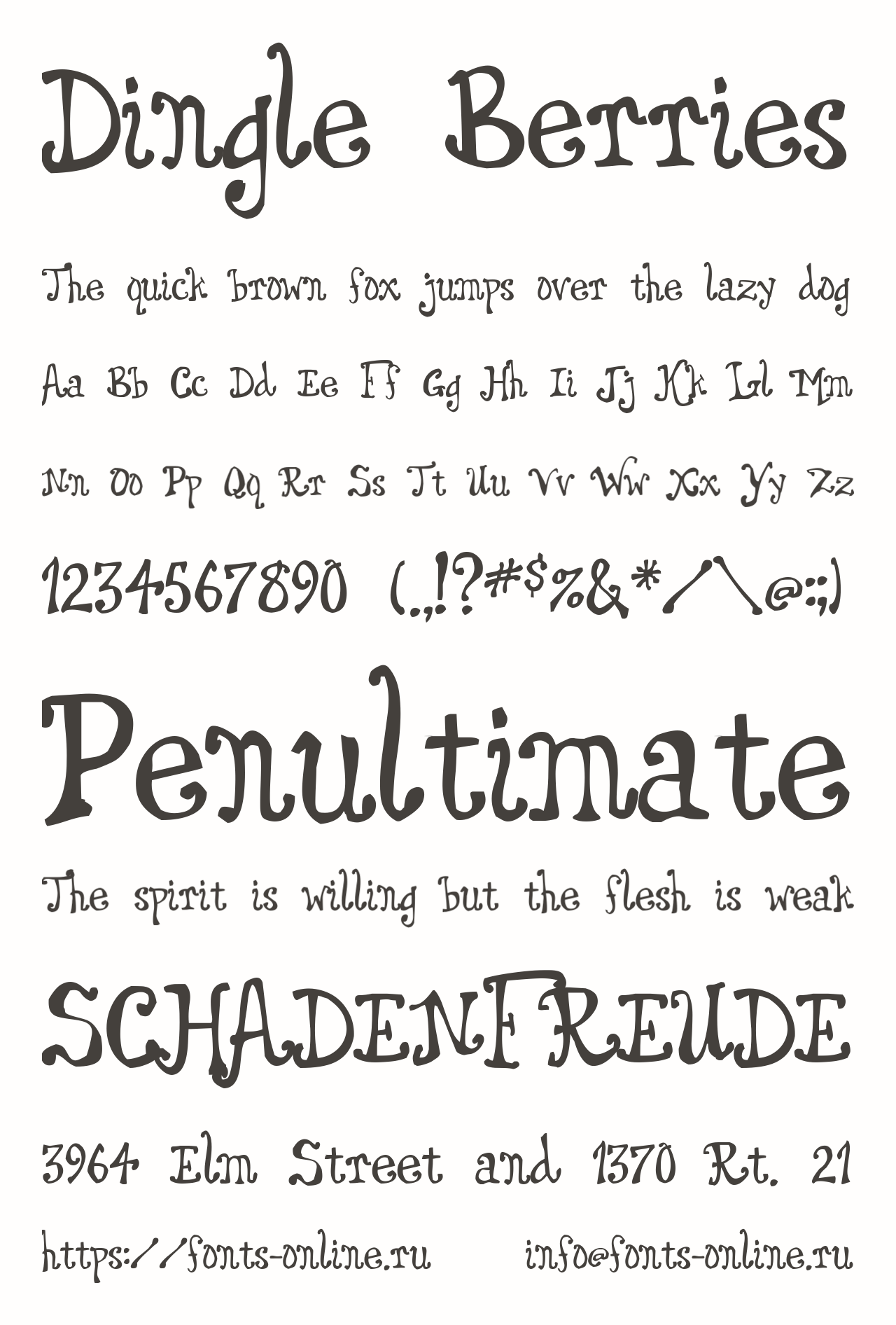 Dingle Berries

The quick brown fox jumps over the lazy dog

Aa Bb Cc Dd Ee Ff Gg Hh Ii Jj Kk Ll Mm

Nn Oo Pp Qq Rr Ss Tt Uu Vv Ww Xx Yy Zz

1234567890 (.,!?#$%&*/\@:;)

Penultimate

The spirit is willing but the flesh is weak

SCHADENFREUDE

3964 Elm Street and 1370 Rt. 21

https://fonts-online.ru info@fonts-online.ru